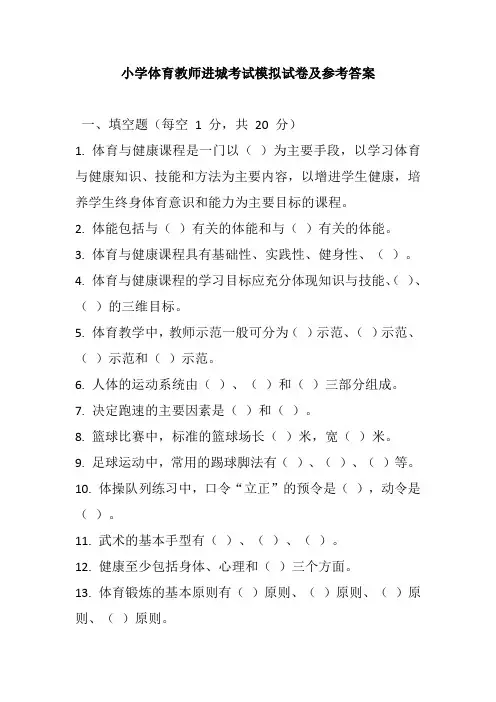 小学体育教师进城考试模拟试卷及参考答案

一、填空题（每空 1 分，共 20 分）

1. 体育与健康课程是一门以（ ）为主要手段，以学习体育与健康知识、技能和方法为主要内容，以增进学生健康，培养学生终身体育意识和能力为主要目标的课程。

2. 体能包括与（ ）有关的体能和与（ ）有关的体能。

3. 体育与健康课程具有基础性、实践性、健身性、（ ）。

4. 体育与健康课程的学习目标应充分体现知识与技能、（ ）、（ ）的三维目标。

5. 体育教学中，教师示范一般可分为（ ）示范、（ ）示范、（ ）示范和（ ）示范。

6. 人体的运动系统由（ ）、（ ）和（ ）三部分组成。

7. 决定跑速的主要因素是（ ）和（ ）。

8. 篮球比赛中，标准的篮球场长（ ）米，宽（ ）米。

9. 足球运动中，常用的踢球脚法有（ ）、（ ）、（ ）等。

10. 体操队列练习中，口令“立正”的预令是（ ），动令是（ ）。

11. 武术的基本手型有（ ）、（ ）、（ ）。

12. 健康至少包括身体、心理和（ ）三个方面。

13. 体育锻炼的基本原则有（ ）原则、（ ）原则、（ ）原则、（ ）原则。